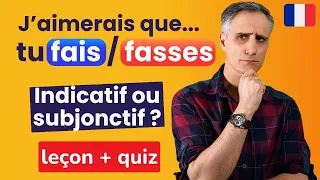 J'aimerais que...
tu fais / fasses

Indicatif ou subjonctif ?

leçon + quiz